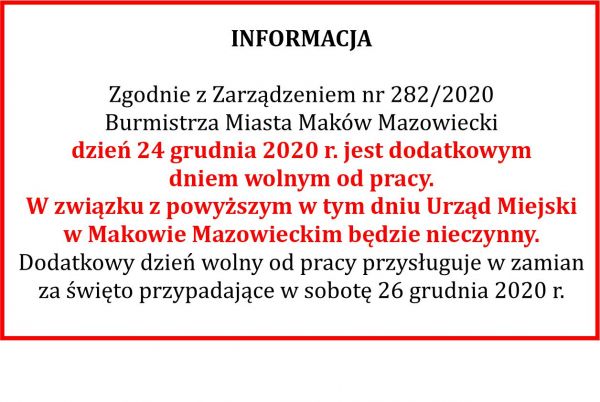 INFORMACJA

Zgodnie z Zarządzeniem nr 282/2020 Burmistrza Miasta Maków Mazowiecki dzień 24 grudnia 2020 r. jest dodatkowym dniem wolnym od pracy. W związku z powyższym w tym dniu Urząd Miejski w Makowie Mazowieckim będzie nieczynny. Dodatkowy dzień wolny od pracy przysługuje w zamian za święto przypadające w sobotę 26 grudnia 2020 r.